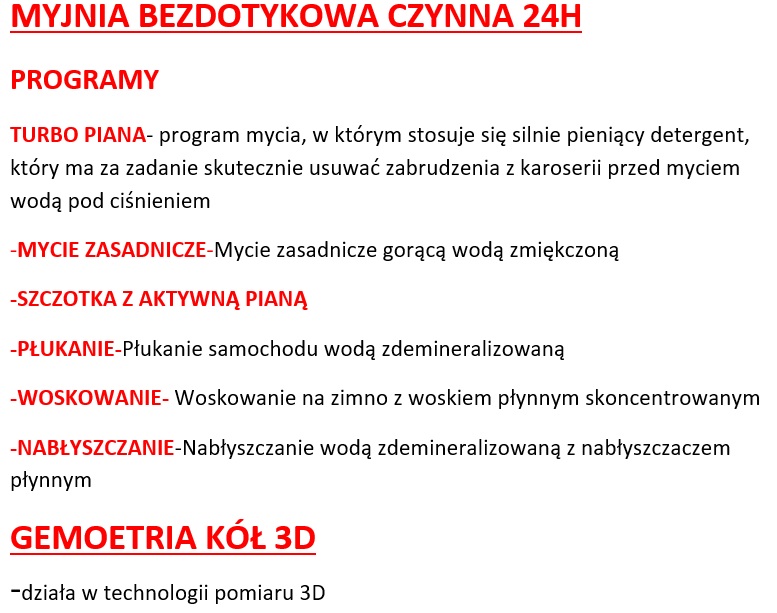 MYJNIA BEZDOTYKOWA CZYNNA 24H

PROGRAMY

TURBO PIANA- program mycia, w którym stosuje się silnie pieniący detergent, który ma za zadanie skutecznie usuwać zabrudzenia z karoserii przed myciem wodą pod ciśnieniem

-MYCIE ZASADNICZE-Mycie zasadnicze gorącą wodą zmiękczoną

-SZCZOTKA Z AKTYWNĄ PIANĄ

-PŁUKANIE-Płukanie samochodu wodą zdemineralizowaną

-WOSKOWANIE- Woskowanie na zimno z woskiem płynnym skoncentrowanym

-NABŁYSZCZANIE-Nabłyszczanie wodą zdemineralizowaną z nabłyszczaczem płynnym

GEMOETRIA KÓŁ 3D

-działa w technologii pomiaru 3D